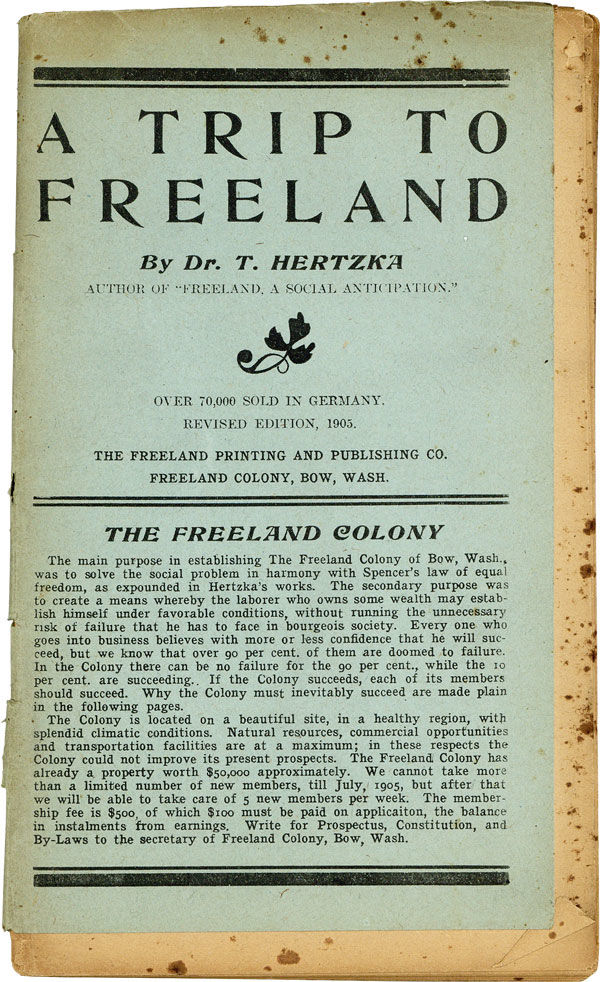 A TRIP TO FREELAND

By Dr. T. HERTZKA

AUTHOR OF "FREELAND, A SOCIAL ANTICIPATION."

OVER 70,000 SOLD IN GERMANY.
REVISED EDITION, 1905.

THE FREELAND PRINTING AND PUBLISHING CO.
FREELAND COLONY, BOW, WASH.

THE FREELAND COLONY

The main purpose in establishing The Freeland Colony of Bow, Wash., was to solve the social problem in harmony with Spencer's law of equal freedom, as expounded in Hertzka's works. The secondary purpose was to create a means whereby the laborer who owns some wealth may establish himself under favorable conditions, without running the unnecessary risk of failure that he has to face in bourgeois society. Every one who goes into business believes with more or less confidence that he will succeed, but we know that over 90 per cent. of them are doomed to failure. In the Colony there can be no failure for the 90 per cent., while the 10 per cent. are succeeding.. If the Colony succeeds, each of its members should succeed. Why the Colony must inevitably succeed are made plain in the following pages.

The Colony is located on a beautiful site, in a healthy region, with splendid climatic conditions. Natural resources, commercial opportunities and transportation facilities are at a maximum; in these respects the Colony could not improve its present prospects. The Freeland Colony has already a property worth $50,000 approximately. We cannot take more than a limited number of new members, till July, 1905, but after that we will be able to take care of 5 new members per week. The membership fee is $500, of which $100 must be paid on applicaiton, the balance in instalments from earnings. Write for Prospectus, Constitution, and By-Laws to the secretary of Freeland Colony, Bow, Wash.